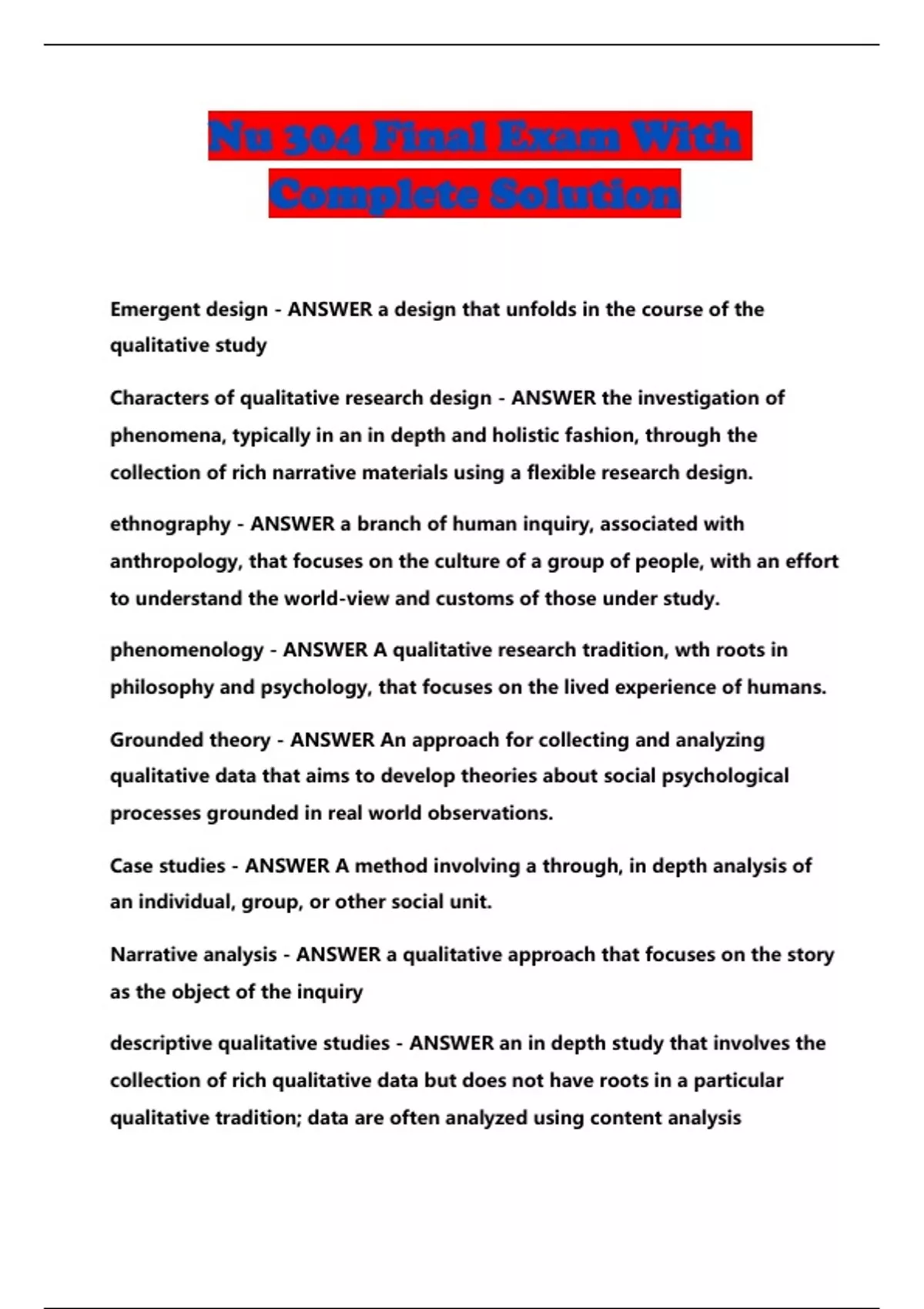 Nu 304 Final Exam With Complete Solution

Emergent design - ANSWER a design that unfolds in the course of the qualitative study

Characters of qualitative research design - ANSWER the investigation of phenomena, typically in an in depth and holistic fashion, through the collection of rich narrative materials using a flexible research design.

ethnography - ANSWER a branch of human inquiry, associated with anthropology, that focuses on the culture of a group of people, with an effort to understand the world-view and customs of those under study.

phenomenology - ANSWER A qualitative research tradition, wth roots in philosophy and psychology, that focuses on the lived experience of humans.

Grounded theory - ANSWER An approach for collecting and analyzing qualitative data that aims to develop theories about social psychological processes grounded in real world observations.

Case studies - ANSWER A method involving a through, in depth analysis of an individual, group, or other social unit.

Narrative analysis - ANSWER a qualitative approach that focuses on the story as the object of the inquiry

descriptive qualitative studies - ANSWER an in depth study that involves the collection of rich qualitative data but does not have roots in a particular qualitative tradition; data are often analyzed using content analysis